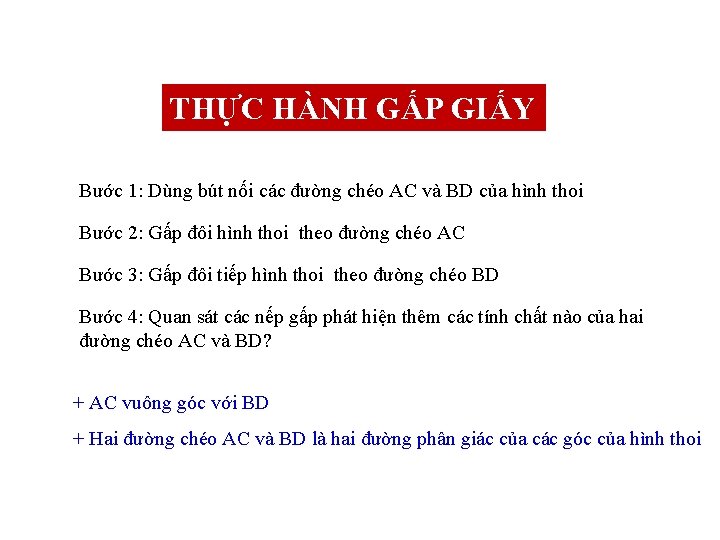 THỰC HÀNH GẤP GIẤY

Bước 1: Dùng bút nối các đường chéo AC và BD của hình thoi

Bước 2: Gấp đôi hình thoi theo đường chéo AC

Bước 3: Gấp đôi tiếp hình thoi theo đường chéo BD

Bước 4: Quan sát các nếp gấp phát hiện thêm các tính chất nào của hai đường chéo AC và BD?

+ AC vuông góc với BD

+ Hai đường chéo AC và BD là hai đường phân giác của các góc của hình thoi